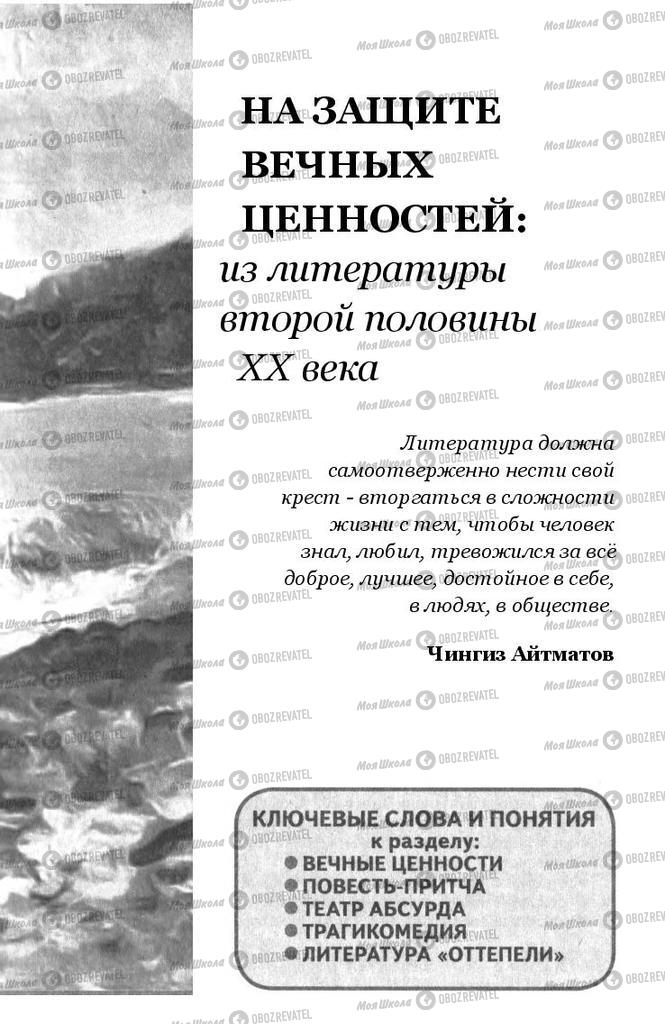 НА ЗАЩИТЕ ВЕЧНЫХ ЦЕННОСТЕЙ:
из литературы второй половины XX века

Литература должна самоотверженно нести свой крест - вторгаться в сложности жизни с тем, чтобы человек знал, любил, тревожился за всё доброе, лучшее, достойное в себе, в людях, в обществе.

Чингиз Айтматов

КЛЮЧЕВЫЕ СЛОВА И ПОНЯТИЯ
к разделу:
• ВЕЧНЫЕ ЦЕННОСТИ
• ПОВЕСТЬ-ПРИТЧА
• ТЕАТР АБСУРДА
• ТРАГИКОМЕДИЯ
• ЛИТЕРАТУРА «ОТТЕПЕЛИ»

Моя Школа OBOZREVATEL